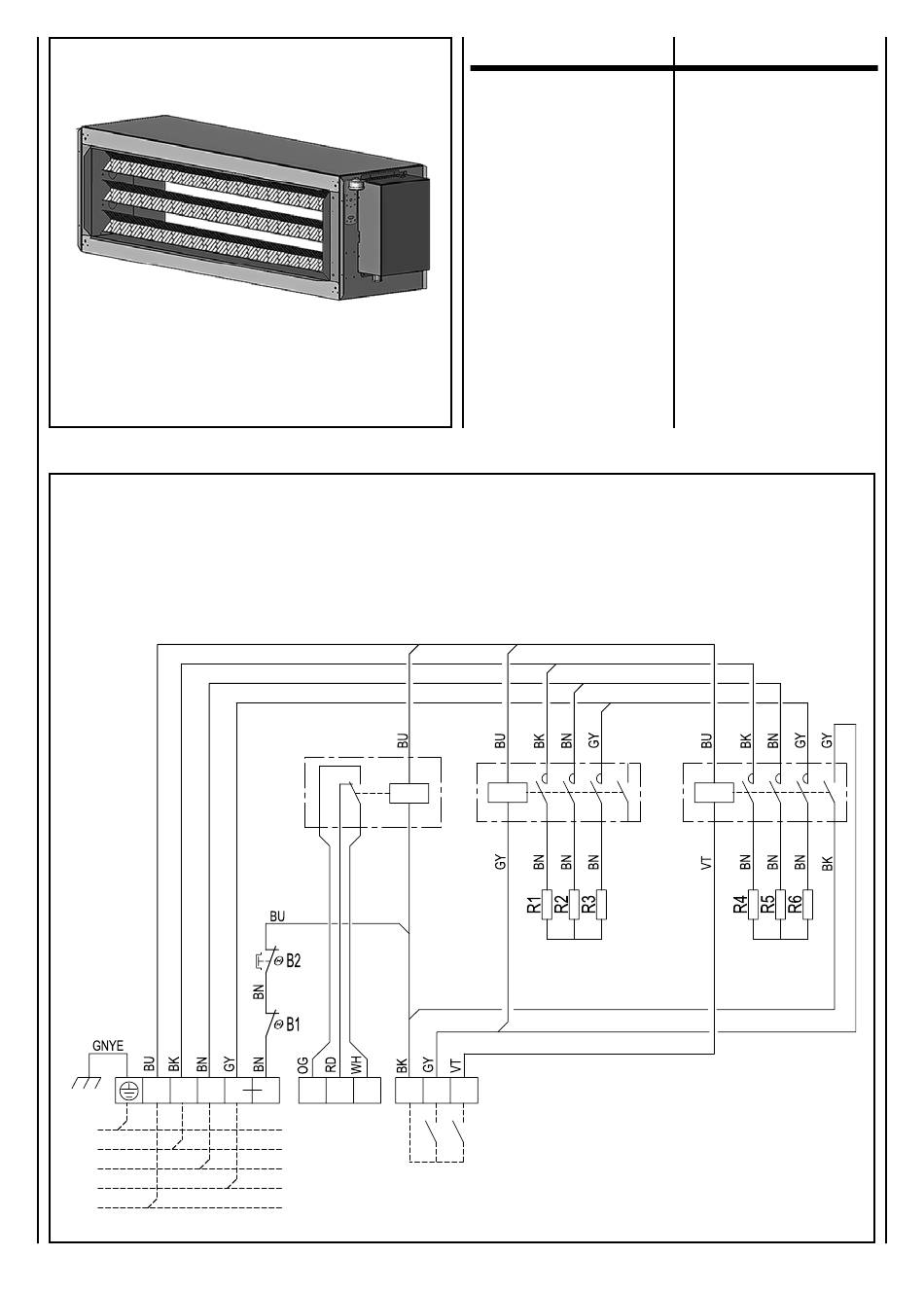 BU

BU BK BN GY

BU BK BN GY GY

GY BN BN BN

VT BN BN BN BK

R1 R2 R3

R4 R5 R6

BU

B2

BN

B1

GNYE

BU BK BN GY BN

OG RD WH

BK GY VT